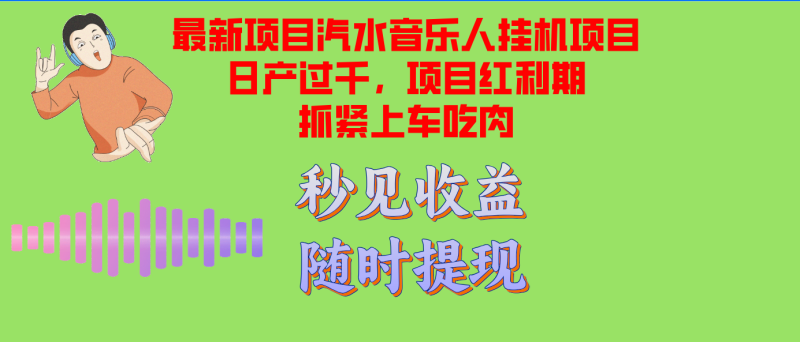 最新项目汽水音乐人挂机项目
日产过千，项目红利期
抓紧上车吃肉

秒见收益
随时提现